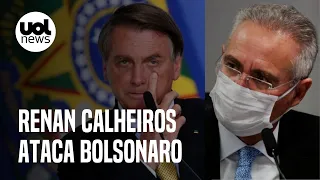 uol news

RENAN CALHEIROS ATACA BOLSONARO